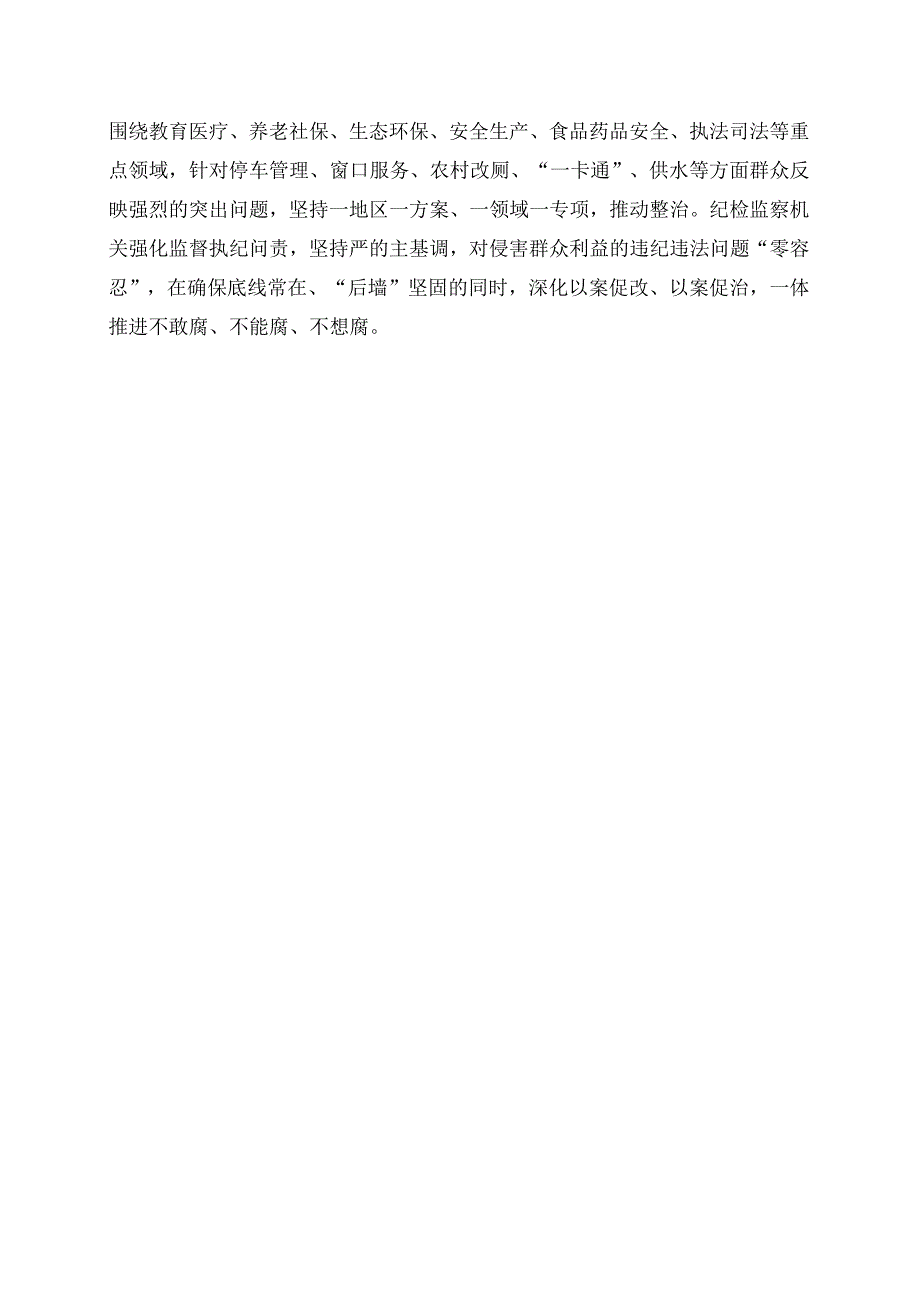 围绕教育医疗、养老社保、生态环保、安全生产、食品药品安全、执法司法等重点领域，针对停车管理、窗口服务、农村改厕、“一卡通”、供水等方面群众反映强烈的突出问题，坚持一地区一方案、一领域一专项，推动整治。纪检监察机关强化监督执纪问责，坚持严的主基调，对侵害群众利益的违纪违法问题“零容忍”，在确保底线常在、“后墙”坚固的同时，深化以案促改、以案促治，一体推进不敢腐、不能腐、不想腐。